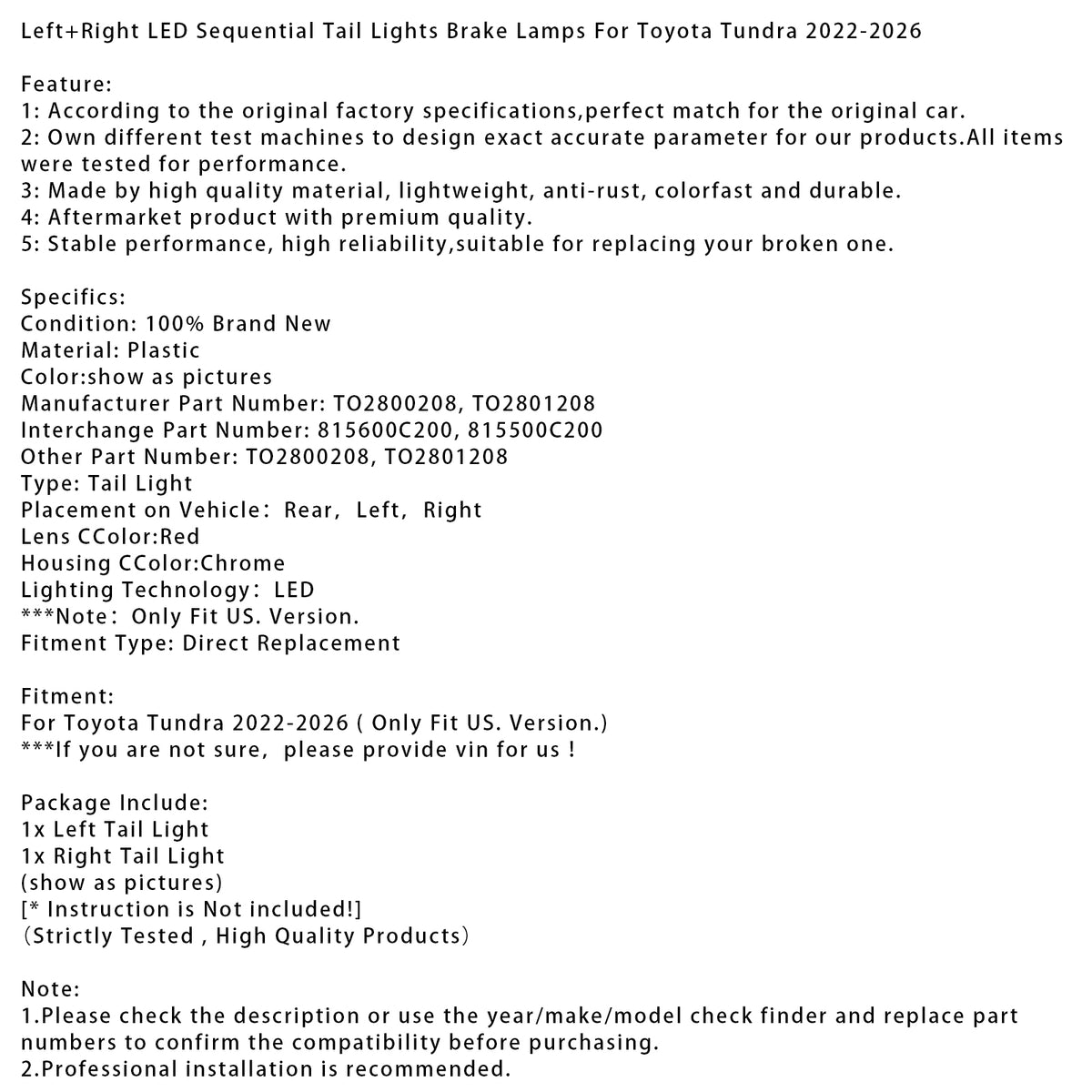 Left+Right LED Sequential Tail Lights Brake Lamps For Toyota Tundra 2022-2026

Feature:
1: According to the original factory specifications,perfect match for the original car.
2: Own different test machines to design exact accurate parameter for our products.All items were tested for performance.
3: Made by high quality material, lightweight, anti-rust, colorfast and durable.
4: Aftermarket product with premium quality.
5: Stable performance, high reliability,suitable for replacing your broken one.

Specifics:
Condition: 100% Brand New
Material: Plastic
Color:show as pictures
Manufacturer Part Number: TO2800208, TO2801208
Interchange Part Number: 815600C200, 815500C200
Other Part Number: TO2800208, TO2801208
Type: Tail Light
Placement on Vehicle: Rear, Left, Right
Lens CColor:Red
Housing CColor:Chrome
Lighting Technology: LED
***Note: Only Fit US. Version.
Fitment Type: Direct Replacement

Fitment:
For Toyota Tundra 2022-2026 ( Only Fit US. Version.)
***If you are not sure, please provide vin for us !

Package Include:
1x Left Tail Light
1x Right Tail Light
(show as pictures)
[* Instruction is Not included!]
(Strictly Tested , High Quality Products)

Note:
1.Please check the description or use the year/make/model check finder and replace part numbers to confirm the compatibility before purchasing.
2.Professional installation is recommended.